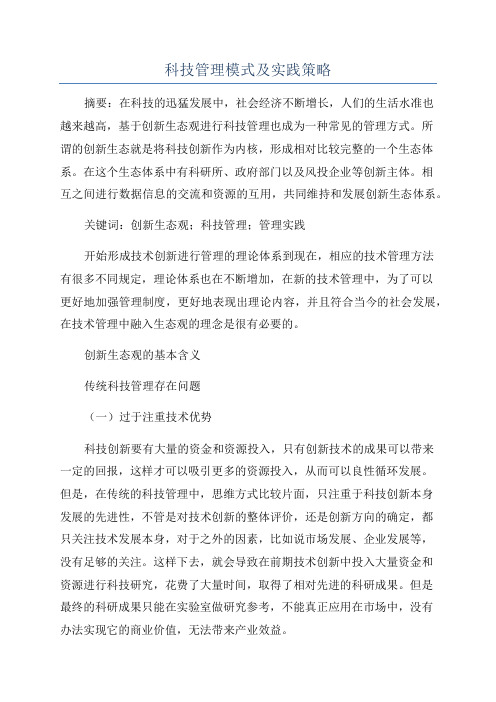 科技管理模式及实践策略

摘要：在科技的迅猛发展中，社会经济不断增长，人们的生活水准也越来越高，基于创新生态观进行科技管理也成为一种常见的管理方式。所谓的创新生态就是将科技创新作为内核，形成相对比较完整的一个生态体系。在这个生态体系中有科研所、政府部门以及风投企业等创新主体。相互之间进行数据信息的交流和资源的互用，共同维持和发展创新生态体系。

关键词：创新生态观；科技管理；管理实践

开始形成技术创新进行管理的理论体系到现在，相应的技术管理方法有很多不同规定，理论体系也在不断增加，在新的技术管理中，为了可以更好地加强管理制度，更好地表现出理论内容，并且符合当今的社会发展，在技术管理中融入生态观的理念是很有必要的。

创新生态观的基本含义

传统科技管理存在问题

（一）过于注重技术优势

科技创新要有大量的资金和资源投入，只有创新技术的成果可以带来一定的回报，这样才可以吸引更多的资源投入，从而可以良性循环发展。但是，在传统的科技管理中，思维方式比较片面，只注重于科技创新本身发展的先进性，不管是对技术创新的整体评价，还是创新方向的确定，都只关注技术发展本身，对于之外的因素，比如说市场发展、企业发展等，没有足够的关注。这样下去，就会导致在前期技术创新中投入大量资金和资源进行科技研究，花费了大量时间，取得了相对先进的科研成果。但是最终的科研成果只能在实验室做研究参考，不能真正应用在市场中，没有办法实现它的商业价值，无法带来产业效益。